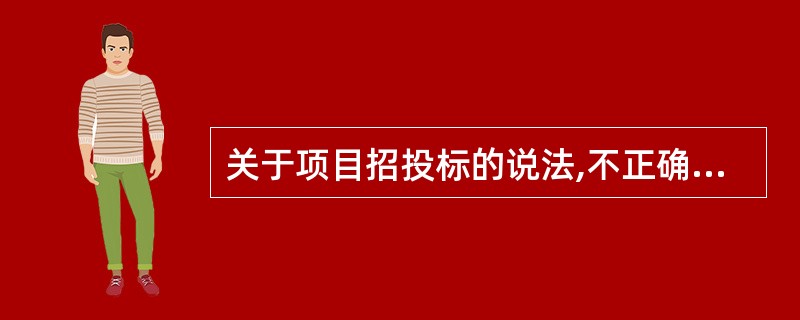 关于项目招投标的说法,不正确...